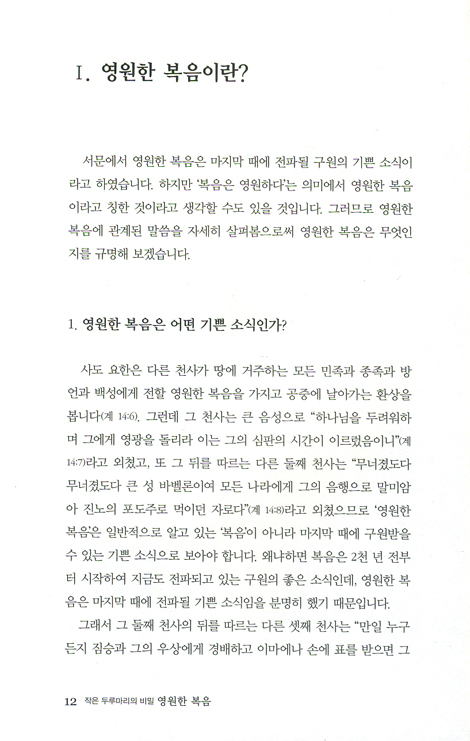 I. 영원한 복음이란?

서문에서 영원한 복음은 마지막 때에 전파될 구원의 기쁜 소식이라고 하였습니다. 하지만 '복음은 영원하다'는 의미에서 영원한 복음이라고 칭한 것이라고 생각할 수도 있을 것입니다. 그러므로 영원한 복음에 관계된 말씀을 자세히 살펴봄으로써 영원한 복음은 무엇인지를 규명해 보겠습니다.

1. 영원한 복음은 어떤 기쁜 소식인가?

사도 요한은 다른 천사가 땅에 거주하는 모든 민족과 종족과 방언과 백성에게 전할 영원한 복음을 가지고 공중에 날아가는 환상을 봅니다(계 14:6). 그런데 그 천사는 큰 음성으로 "하나님을 두려워하며 그에게 영광을 돌리라 이는 그의 심판의 시간이 이르렀음이니"(계 14:7)라고 외쳤고, 또 그 뒤를 따르는 다른 둘째 천사는 "무너졌도다 무너졌도다 큰 성 바벨론이여 모든 나라에게 그의 음행으로 말미암아 진노의 포도주로 먹이던 자로다"(계 14:8)라고 외쳤으므로 '영원한 복음'은 일반적으로 알고 있는 '복음'이 아니라 마지막 때에 구원받을 수 있는 기쁜 소식으로 보아야 합니다. 왜냐하면 복음은 2천 년 전부터 시작하여 지금도 전파되고 있는 구원의 좋은 소식인데, 영원한 복음은 마지막 때에 전파될 기쁜 소식임을 분명히 했기 때문입니다.

그래서 그 둘째 천사의 뒤를 따르는 다른 셋째 천사는 "만일 누구든지 짐승과 그의 우상에게 경배하고 이마에나 손에 표를 받으면 그

12 작은 두루마리의 비밀 영원한 복음